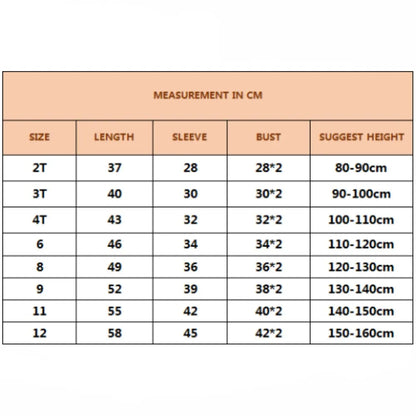 MEASUREMENT IN CM

| SIZE | LENGTH | SLEEVE | BUST | SUGGEST HEIGHT |
|---|---|---|---|---|
| 2T | 37 | 28 | 28*2 | 80-90cm |
| 3T | 40 | 30 | 30*2 | 90-100cm |
| 4T | 43 | 32 | 32*2 | 100-110cm |
| 6 | 46 | 34 | 34*2 | 110-120cm |
| 8 | 49 | 36 | 36*2 | 120-130cm |
| 9 | 52 | 39 | 38*2 | 130-140cm |
| 11 | 55 | 42 | 40*2 | 140-150cm |
| 12 | 58 | 45 | 42*2 | 150-160cm |